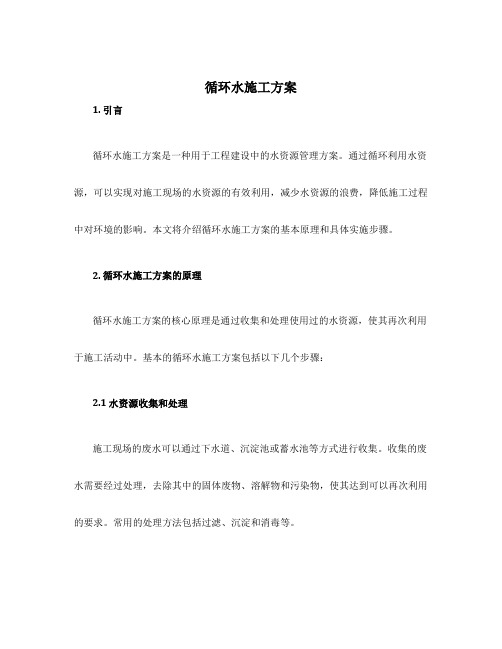 循环水施工方案

1. 引言

循环水施工方案是一种用于工程建设中的水资源管理方案。通过循环利用水资源，可以实现对施工现场的水资源的有效利用，减少水资源的浪费，降低施工过程中对环境的影响。本文将介绍循环水施工方案的基本原理和具体实施步骤。

2. 循环水施工方案的原理

循环水施工方案的核心原理是通过收集和处理使用过的水资源，使其再次利用于施工活动中。基本的循环水施工方案包括以下几个步骤：

2.1 水资源收集和处理

施工现场的废水可以通过下水道、沉淀池或蓄水池等方式进行收集。收集的废水需要经过处理，去除其中的固体废物、溶解物和污染物，使其达到可以再次利用的要求。常用的处理方法包括过滤、沉淀和消毒等。